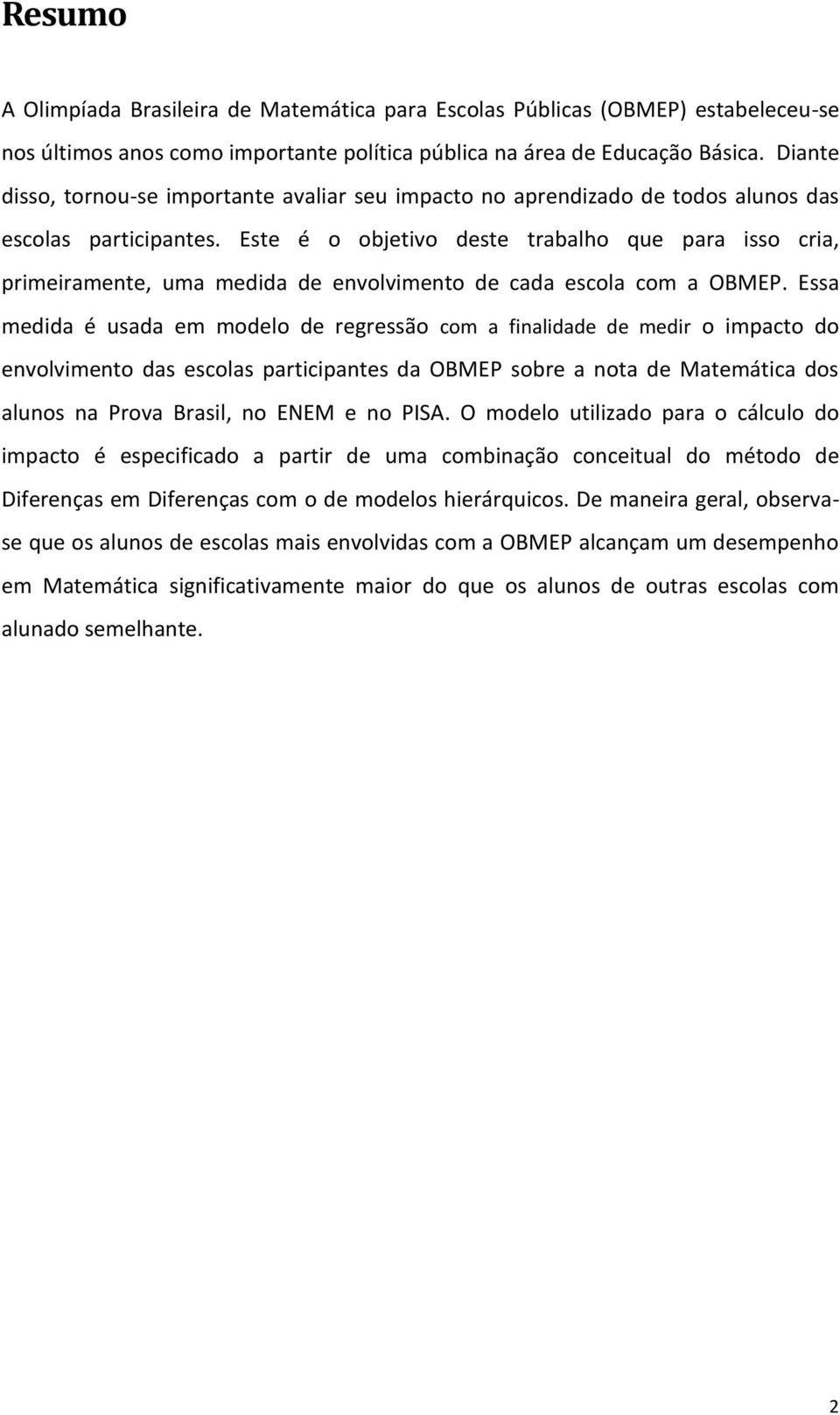 Resumo

A Olimpíada Brasileira de Matemática para Escolas Públicas (OBMEP) estabeleceu-se nos últimos anos como importante política pública na área de Educação Básica. Diante disso, tornou-se importante avaliar seu impacto no aprendizado de todos alunos das escolas participantes. Este é o objetivo deste trabalho que para isso cria, primeiramente, uma medida de envolvimento de cada escola com a OBMEP. Essa medida é usada em modelo de regressão com a finalidade de medir o impacto do envolvimento das escolas participantes da OBMEP sobre a nota de Matemática dos alunos na Prova Brasil, no ENEM e no PISA. O modelo utilizado para o cálculo do impacto é especificado a partir de uma combinação conceitual do método de Diferenças em Diferenças com o de modelos hierárquicos. De maneira geral, observa-se que os alunos de escolas mais envolvidas com a OBMEP alcançam um desempenho em Matemática significativamente maior do que os alunos de outras escolas com alunado semelhante.

2